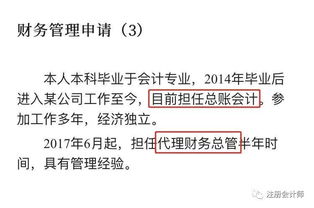 财务管理申请（3）

本人本科毕业于会计专业，2014年毕业后进入某公司工作至今，目前担任总账会计，参加工作多年，经济独立。

2017年6月起，担任代理财务总管半年时间，具有管理经验。

注册会计师